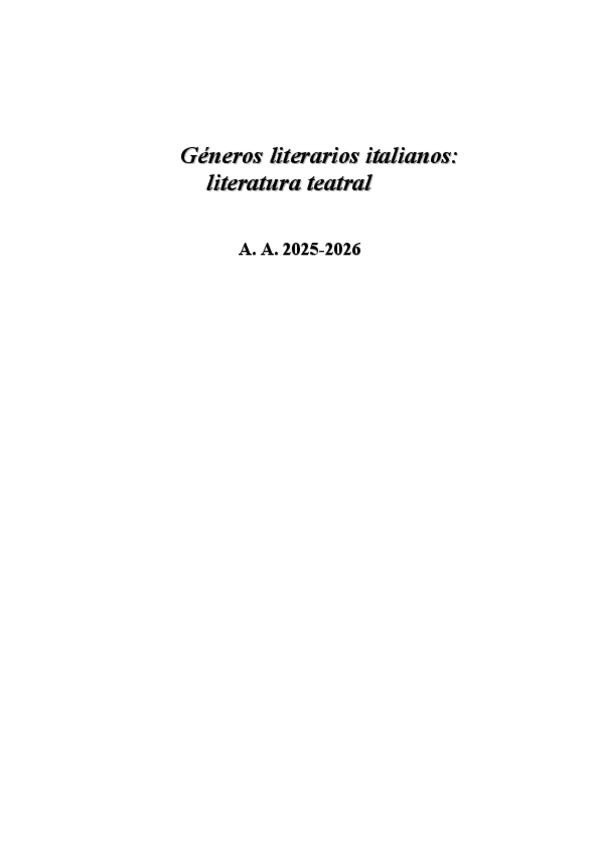 Géneros literarios italianos: literatura teatral

A. A. 2025-2026